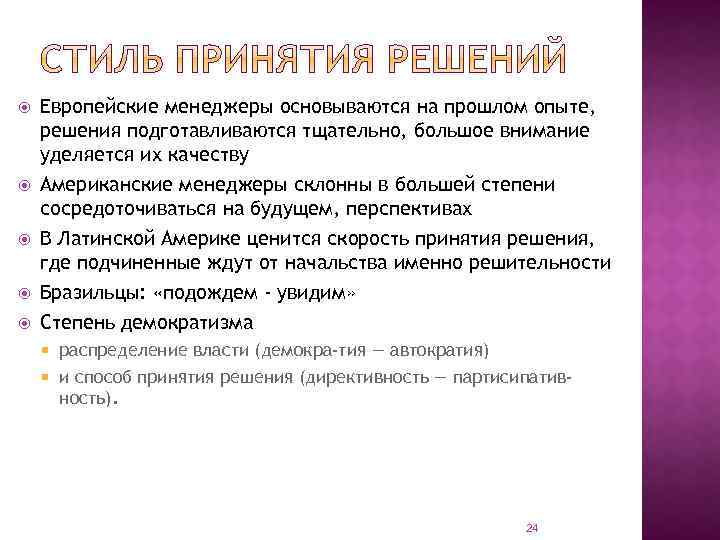 СТИЛЬ ПРИНЯТИЯ РЕШЕНИЙ

Европейские менеджеры основываются на прошлом опыте, решения подготавливаются тщательно, большое внимание уделяется их качеству

Американские менеджеры склонны в большей степени сосредоточиваться на будущем, перспективах

В Латинской Америке ценится скорость принятия решения, где подчиненные ждут от начальства именно решительности

Бразильцы: «подождем - увидим»

Степень демократизма

распределение власти (демокра-тия — автократия)

и способ принятия решения (директивность — партисипативность).

24